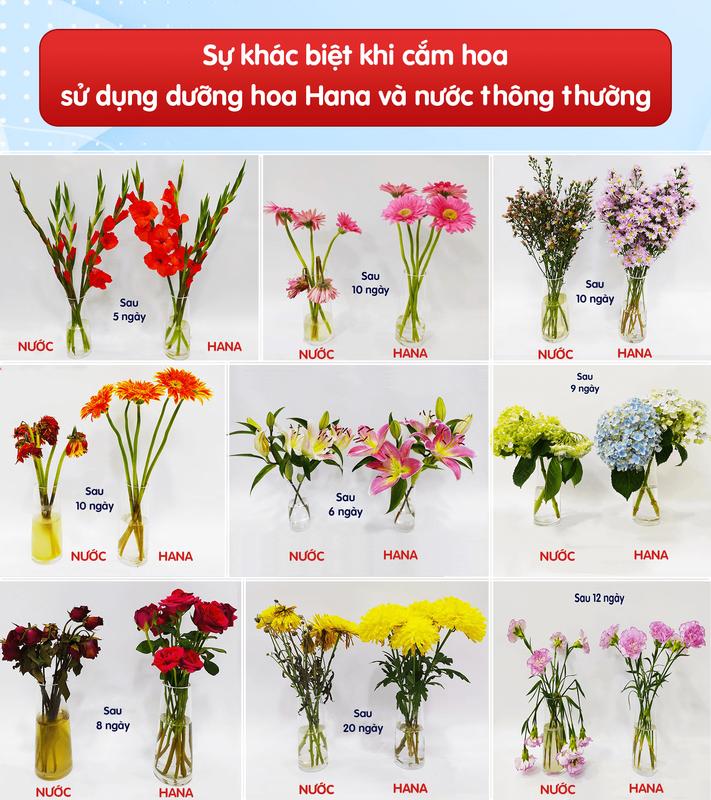 Sự khác biệt khi cắm hoa
sử dụng dưỡng hoa Hana và nước thông thường

Sau
5 ngày

NƯỚC

HANA

Sau
10 ngày

NƯỚC

HANA

Sau
10 ngày

NƯỚC

HANA

Sau
10 ngày

NƯỚC

HANA

Sau
6 ngày

NƯỚC

HANA

Sau
9 ngày

NƯỚC

HANA

Sau
8 ngày

NƯỚC

HANA

Sau
20 ngày

NƯỚC

HANA

Sau 12 ngày

NƯỚC

HANA